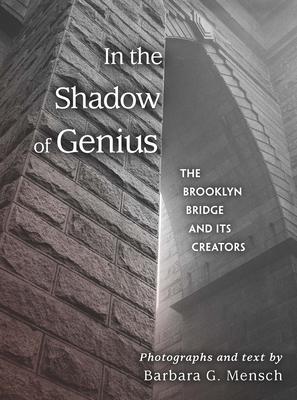 In the Shadow of Genius

THE BROOKLYN BRIDGE AND ITS CREATORS

Photographs and text by
Barbara G. Mensch